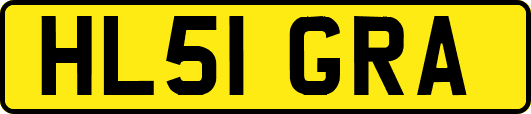 HL51 GRA